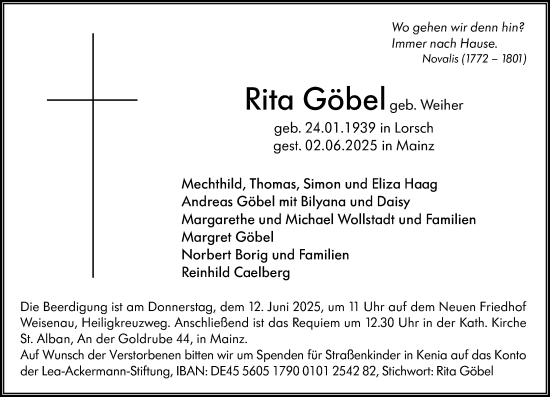 Wo gehen wir denn hin?
Immer nach Hause.
Novalis (1772 – 1801)

Rita Göbel geb. Weiher

geb. 24.01.1939 in Lorsch
gest. 02.06.2025 in Mainz

Mechthild, Thomas, Simon und Eliza Haag
Andreas Göbel mit Bilyana und Daisy
Margarethe und Michael Wollstadt und Familien
Margret Göbel
Norbert Borig und Familien
Reinhild Caelberg

Die Beerdigung ist am Donnerstag, dem 12. Juni 2025, um 11 Uhr auf dem Neuen Friedhof Weisenau, Heiligkreuzweg. Anschließend ist das Requiem um 12.30 Uhr in der Kath. Kirche St. Alban, An der Goldrube 44, in Mainz.
Auf Wunsch der Verstorbenen bitten wir um Spenden für Straßenkinder in Kenia auf das Konto der Lea-Ackermann-Stiftung, IBAN: DE45 5605 1790 0101 2542 82, Stichwort: Rita Göbel